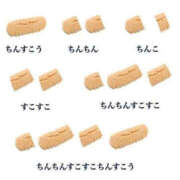 ちんすこう

ちんちん

ちんこ

すこすこ

ちんちんすこすこ

ちんちんすこすこちんすこう